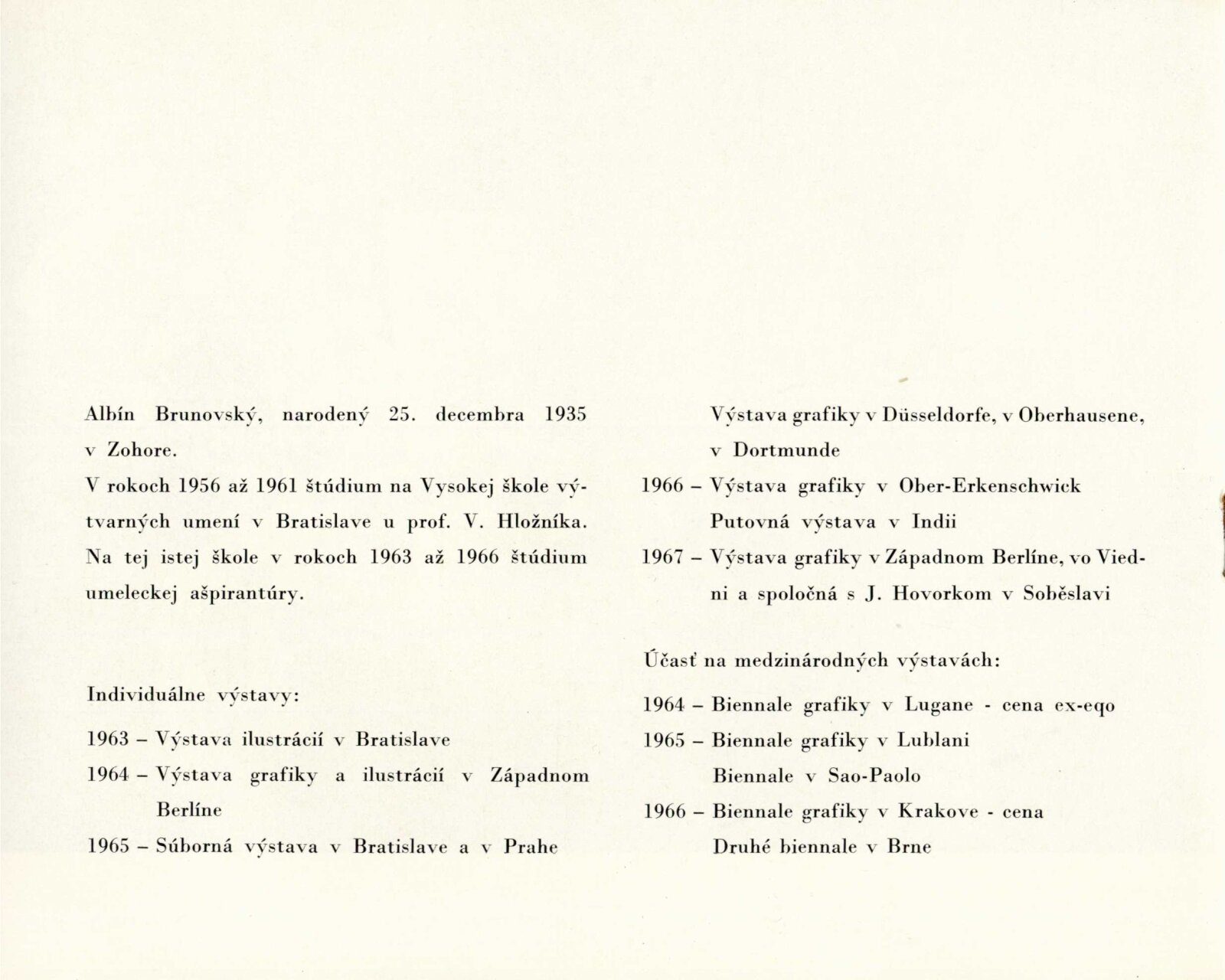 Albín Brunovský, narodený 25. decembra 1935 v Zohore.

V rokoch 1956 až 1961 štúdium na Vysokej škole výtvarných umení v Bratislave u prof. V. Hložníka. Na tej istej škole v rokoch 1963 až 1966 štúdium umeleckej ašpirantúry.

Individuálne výstavy:

1963 – Výstava ilustrácií v Bratislave

1964 – Výstava grafiky a ilustrácií v Západnom Berlíne

1965 – Súborná výstava v Bratislave a v Prahe

Výstava grafiky v Düsseldorfe, v Oberhausene, v Dortmunde

1966 – Výstava grafiky v Ober-Erkenschwick

Putovná výstava v Indii

1967 – Výstava grafiky v Západnom Berlíne, vo Viedni a spoločná s J. Hovorkom v Soběslavi

Účasť na medzinárodných výstavách:

1964 – Biennale grafiky v Lugane - cena ex-eqo

1965 – Biennale grafiky v Lublani

Biennale v Sao-Paolo

1966 – Biennale grafiky v Krakove - cena

Druhé biennale v Brne